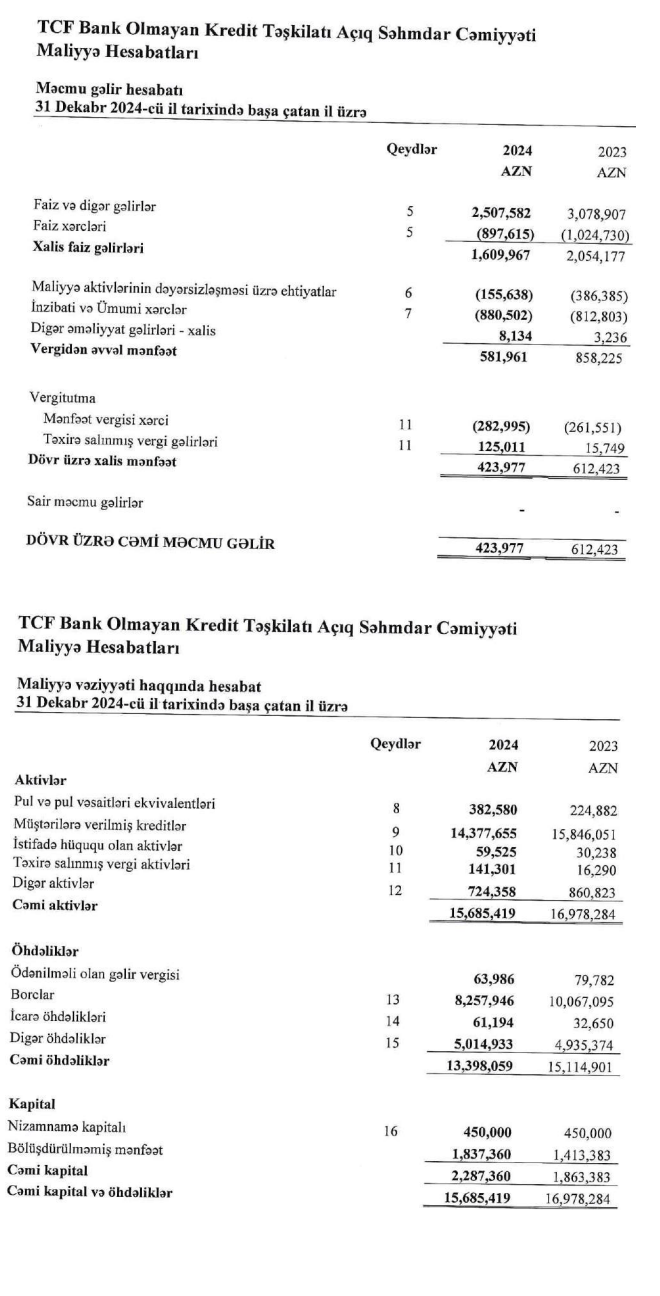 TCF Bank Olmayan Kredit Təşkilatı Açıq Səhmdar Cəmiyyəti
Maliyyə Hesabatları

Məcmu gəlir hesabatı
31 Dekabr 2024-cü il tarixində başa çatan il üzrə

| | Qeydlər | 2024 AZN | 2023 AZN |
|---|---|---|---|
| Faiz və digər gəlirlər | 5 | 2,507,582 | 3,078,907 |
| Faiz xərcləri | 5 | (897,615) | (1,024,730) |
| Xalis faiz gəlirləri | | 1,609,967 | 2,054,177 |
| Maliyyə aktivlərinin dəyərsizləşməsi üzrə ehtiyatlar | 6 | (155,638) | (386,385) |
| İnzibati və Ümumi xərclər | 7 | (880,502) | (812,803) |
| Digər əməliyyat gəlirləri - xalis | | 8,134 | 3,236 |
| Vergidən əvvəl mənfəət | | 581,961 | 858,225 |
| Vergitutma | | | |
| Mənfəət vergisi xərci | 11 | (282,995) | (261,551) |
| Təxirə salınmış vergi gəlirləri | 11 | 125,011 | 15,749 |
| Dövr üzrə xalis mənfəət | | 423,977 | 612,423 |
| Sair məcmu gəlirlər | | - | - |
| DÖVR ÜZRƏ CƏMİ MƏCMU GƏLİR | | 423,977 | 612,423 |

TCF Bank Olmayan Kredit Təşkilatı Açıq Səhmdar Cəmiyyəti
Maliyyə Hesabatları

Maliyyə vəziyyəti haqqında hesabat
31 Dekabr 2024-cü il tarixində başa çatan il üzrə

| | Qeydlər | 2024 AZN | 2023 AZN |
|---|---|---|---|
| Aktivlər | | | |
| Pul və pul vəsaitləri ekvivalentləri | 8 | 382,580 | 224,882 |
| Müştərilərə verilmiş kreditlər | 9 | 14,377,655 | 15,846,051 |
| İstifadə hüququ olan aktivlər | 10 | 59,525 | 30,238 |
| Təxirə salınmış vergi aktivləri | 11 | 141,301 | 16,290 |
| Digər aktivlər | 12 | 724,358 | 860,823 |
| Cəmi aktivlər | | 15,685,419 | 16,978,284 |
| Öhdəliklər | | | |
| Ödənilməli olan gəlir vergisi | | 63,986 | 79,782 |
| Borclar | 13 | 8,257,946 | 10,067,095 |
| İcarə öhdəlikləri | 14 | 61,194 | 32,650 |
| Digər öhdəliklər | 15 | 5,014,933 | 4,935,374 |
| Cəmi öhdəliklər | | 13,398,059 | 15,114,901 |
| Kapital | | | |
| Nizamnamə kapitalı | 16 | 450,000 | 450,000 |
| Bölüşdürülməmiş mənfəət | | 1,837,360 | 1,413,383 |
| Cəmi kapital | | 2,287,360 | 1,863,383 |
| Cəmi kapital və öhdəliklər | | 15,685,419 | 16,978,284 |